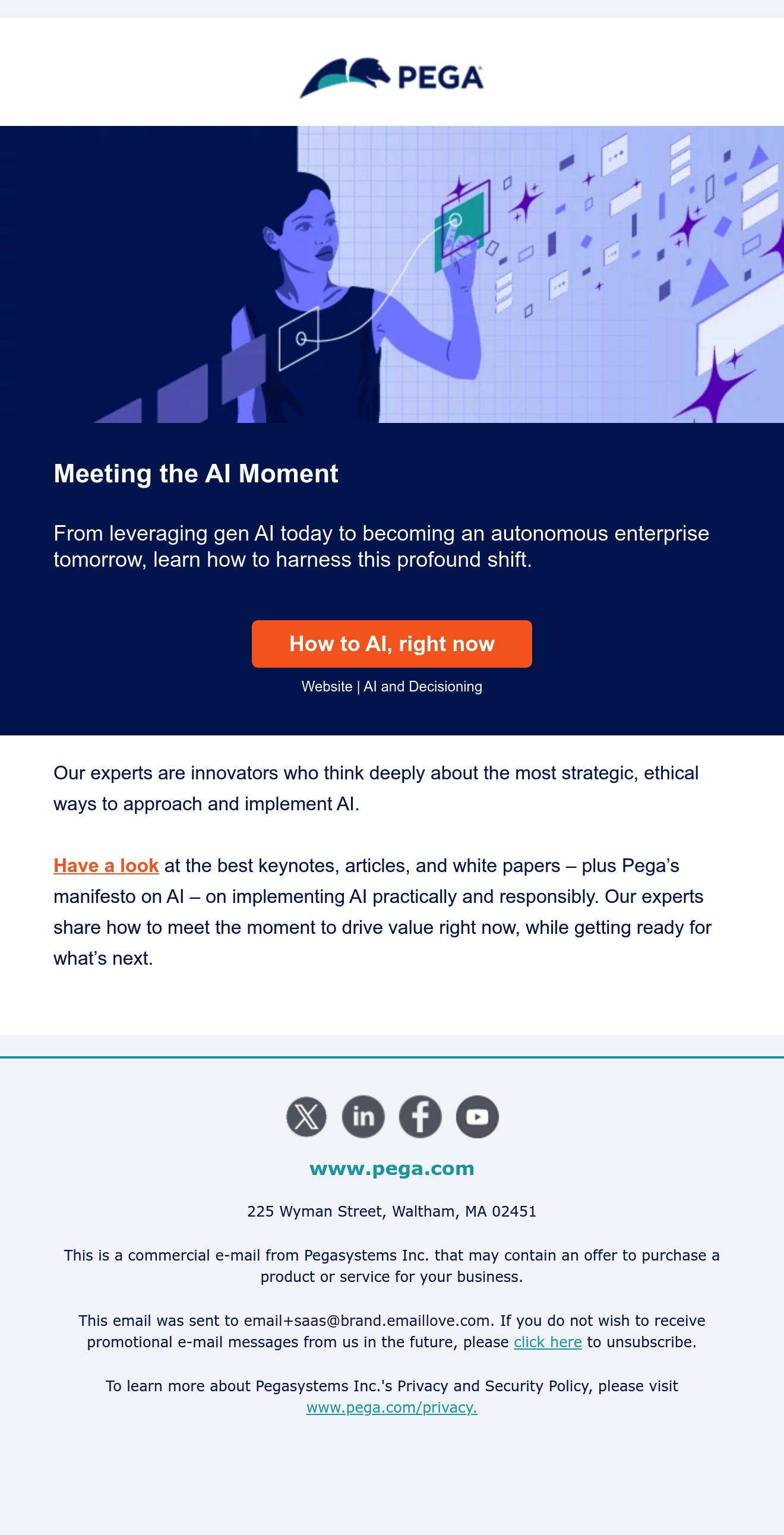 PEGA

Meeting the AI Moment

From leveraging gen AI today to becoming an autonomous enterprise tomorrow, learn how to harness this profound shift.

How to AI, right now

Website | AI and Decisioning

Our experts are innovators who think deeply about the most strategic, ethical ways to approach and implement AI.

Have a look at the best keynotes, articles, and white papers – plus Pega's manifesto on AI – on implementing AI practically and responsibly. Our experts share how to meet the moment to drive value right now, while getting ready for what's next.

www.pega.com

225 Wyman Street, Waltham, MA 02451

This is a commercial e-mail from Pegasystems Inc. that may contain an offer to purchase a product or service for your business.

This email was sent to email+saas@brand.emaillove.com. If you do not wish to receive promotional e-mail messages from us in the future, please click here to unsubscribe.

To learn more about Pegasystems Inc.'s Privacy and Security Policy, please visit www.pega.com/privacy.